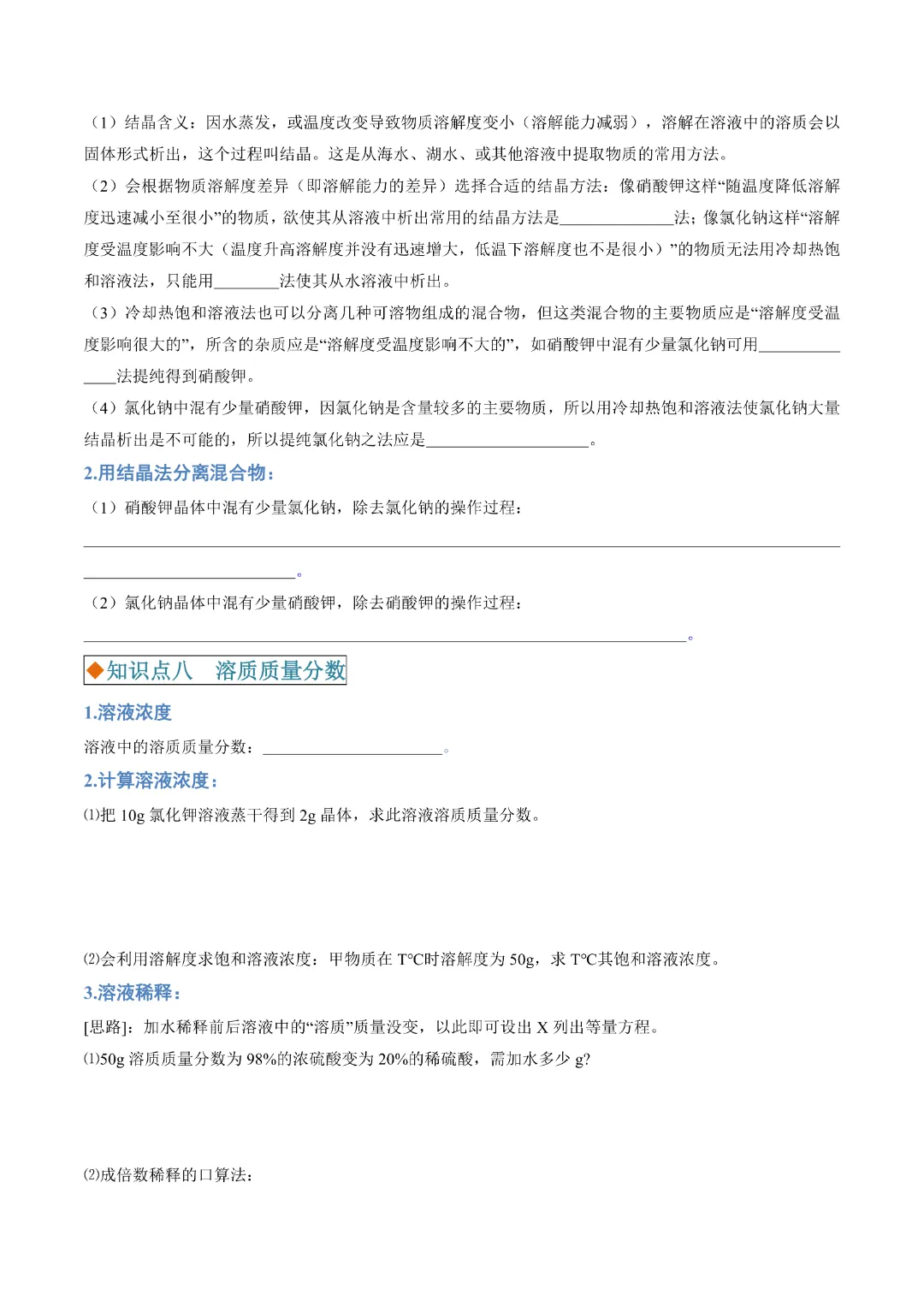 （1）结晶含义：因水蒸发，或温度改变导致物质溶解度变小（溶解能力减弱），溶解在溶液中的溶质会以固体形式析出，这个过程叫结晶。这是从海水、湖水、或其他溶液中提取物质的常用方法。

（2）会根据物质溶解度差异（即溶解能力的差异）选择合适的结晶方法：像硝酸钾这样“随温度降低溶解度迅速减小至很小”的物质，欲使其从溶液中析出常用的结晶方法是____法；像氯化钠这样“溶解度受温度影响不大（温度升高溶解度并没有迅速增大，低温下溶解度也不是很小）”的物质无法用冷却热饱和溶液法，只能用____法使其从水溶液中析出。

（3）冷却热饱和溶液法也可以分离几种可溶物组成的混合物，但这类混合物的主要物质应是“溶解度受温度影响很大的”，所含的杂质应是“溶解度受温度影响不大的”，如硝酸钾中混有少量氯化钠可用____法提纯得到硝酸钾。

（4）氯化钠中混有少量硝酸钾，因氯化钠是含量较多的主要物质，所以用冷却热饱和溶液法使氯化钠大量结晶析出是不可能的，所以提纯氯化钠之法应是____。

2.用结晶法分离混合物：

（1）硝酸钾晶体中混有少量氯化钠，除去氯化钠的操作过程：

____

____。

（2）氯化钠晶体中混有少量硝酸钾，除去硝酸钾的操作过程：

____。

◆知识点八　溶质质量分数

1.溶液浓度

溶液中的溶质质量分数：____。

2.计算溶液浓度：

⑴把10g氯化钾溶液蒸干得到2g晶体，求此溶液溶质质量分数。

⑵会利用溶解度求饱和溶液浓度：甲物质在T℃时溶解度为50g，求T℃其饱和溶液浓度。

3.溶液稀释：

[思路]：加水稀释前后溶液中的“溶质”质量没变，以此即可设出X列出等量方程。

⑴50g溶质质量分数为98%的浓硫酸变为20%的稀硫酸，需加水多少g?

⑵成倍数稀释的口算法：